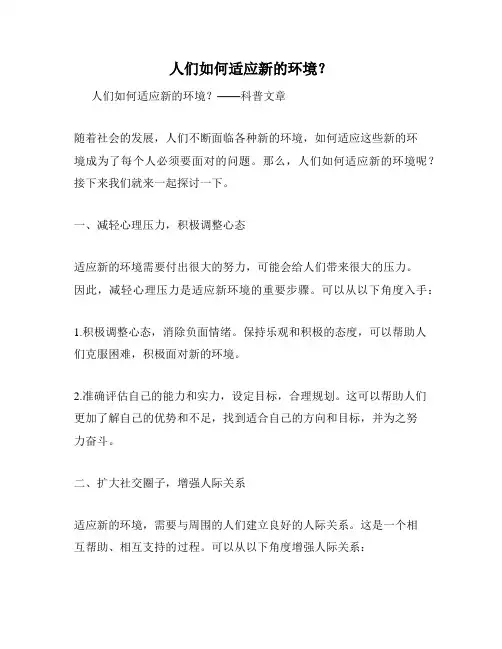 人们如何适应新的环境？

人们如何适应新的环境？——科普文章

随着社会的发展，人们不断面临各种新的环境，如何适应这些新的环境成为了每个人必须要面对的问题。那么，人们如何适应新的环境呢？接下来我们就来一起探讨一下。

一、减轻心理压力，积极调整心态

适应新的环境需要付出很大的努力，可能会给人们带来很大的压力。因此，减轻心理压力是适应新环境的重要步骤。可以从以下角度入手：

1.积极调整心态，消除负面情绪。保持乐观和积极的态度，可以帮助人们克服困难，积极面对新的环境。

2.准确评估自己的能力和实力，设定目标，合理规划。这可以帮助人们更加了解自己的优势和不足，找到适合自己的方向和目标，并为之努力奋斗。

二、扩大社交圈子，增强人际关系

适应新的环境，需要与周围的人们建立良好的人际关系。这是一个相互帮助、相互支持的过程。可以从以下角度增强人际关系：